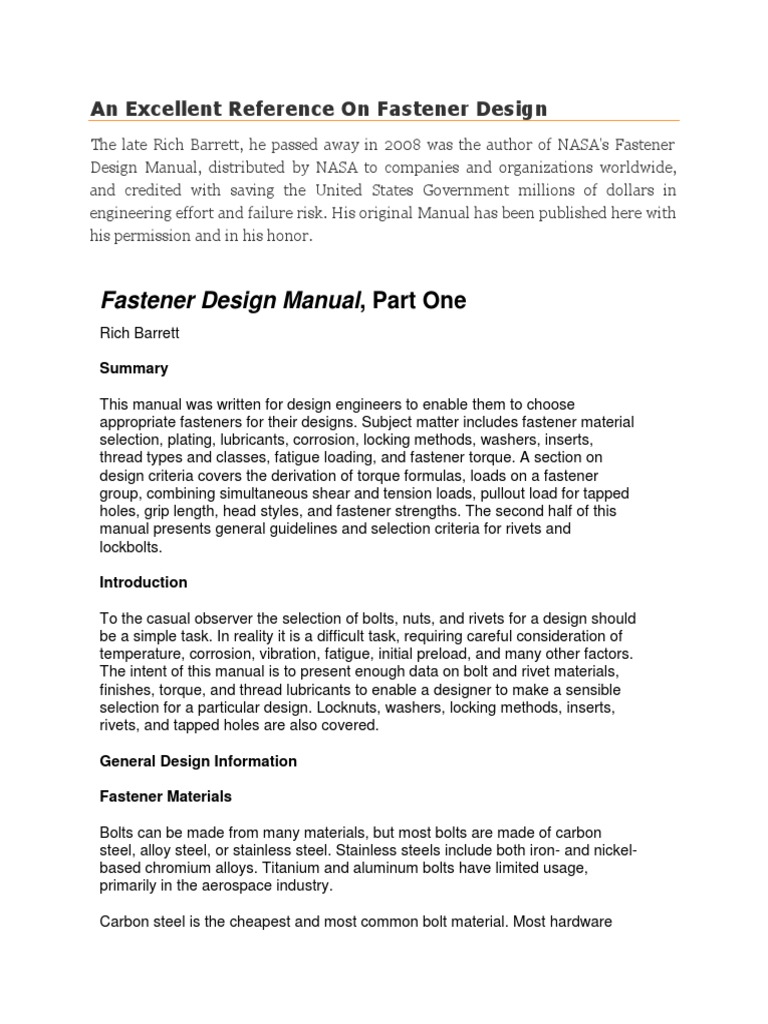 An Excellent Reference On Fastener Design

The late Rich Barrett, he passed away in 2008 was the author of NASA's Fastener Design Manual, distributed by NASA to companies and organizations worldwide, and credited with saving the United States Government millions of dollars in engineering effort and failure risk. His original Manual has been published here with his permission and in his honor.

Fastener Design Manual, Part One

Rich Barrett

Summary

This manual was written for design engineers to enable them to choose appropriate fasteners for their designs. Subject matter includes fastener material selection, plating, lubricants, corrosion, locking methods, washers, inserts, thread types and classes, fatigue loading, and fastener torque. A section on design criteria covers the derivation of torque formulas, loads on a fastener group, combining simultaneous shear and tension loads, pullout load for tapped holes, grip length, head styles, and fastener strengths. The second half of this manual presents general guidelines and selection criteria for rivets and lockbolts.

Introduction

To the casual observer the selection of bolts, nuts, and rivets for a design should be a simple task. In reality it is a difficult task, requiring careful consideration of temperature, corrosion, vibration, fatigue, initial preload, and many other factors. The intent of this manual is to present enough data on bolt and rivet materials, finishes, torque, and thread lubricants to enable a designer to make a sensible selection for a particular design. Locknuts, washers, locking methods, inserts, rivets, and tapped holes are also covered.

General Design Information

Fastener Materials

Bolts can be made from many materials, but most bolts are made of carbon steel, alloy steel, or stainless steel. Stainless steels include both iron- and nickel-based chromium alloys. Titanium and aluminum bolts have limited usage, primarily in the aerospace industry.

Carbon steel is the cheapest and most common bolt material. Most hardware